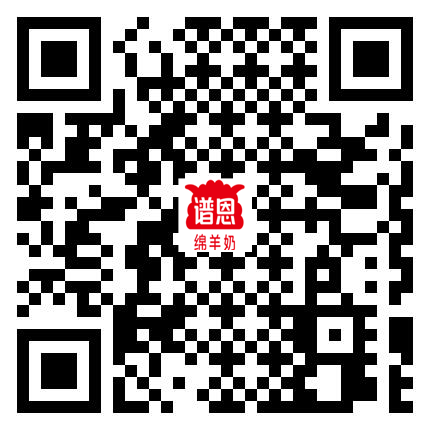 谱恩
绵羊奶